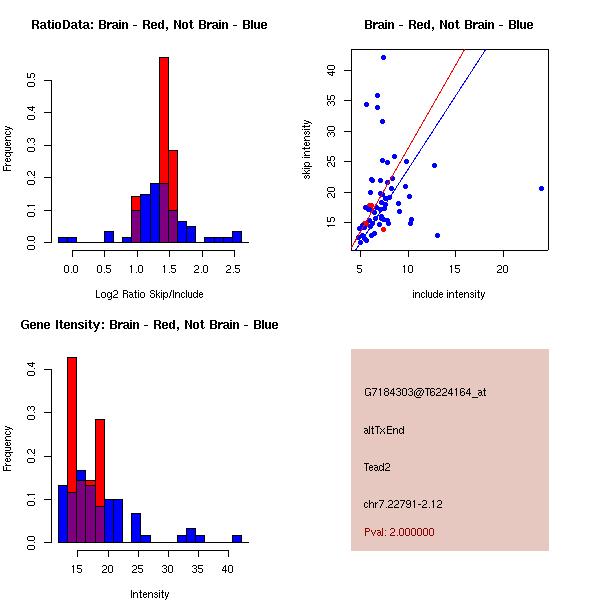 RatioData: Brain - Red, Not Brain - Blue

Frequency

0.0 0.1 0.2 0.3 0.4 0.5

0.0 0.5 1.0 1.5 2.0 2.5

Log2 Ratio Skip/Include

Brain - Red, Not Brain - Blue

skip intensity

15 20 25 30 35 40

5 10 15 20

include intensity

Gene Itensity: Brain - Red, Not Brain - Blue

Frequency

0.0 0.1 0.2 0.3 0.4

15 20 25 30 35 40

Intensity

G7184303@T6224164_at

altTxEnd

Tead2

chr7.22791-2.12

Pval: 2.000000